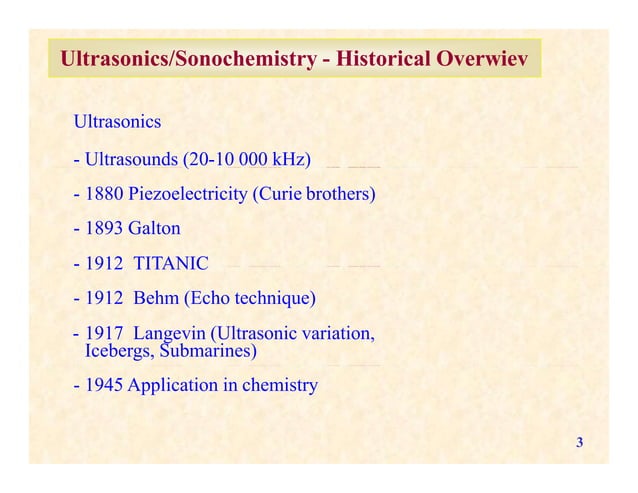 Ultrasonics/Sonochemistry - Historical Overwiev

Ultrasonics

- Ultrasounds (20-10 000 kHz)

- 1880 Piezoelectricity (Curie brothers)

- 1893 Galton

- 1912 TITANIC

- 1912 Behm (Echo technique)

- 1917 Langevin (Ultrasonic variation, Icebergs, Submarines)

- 1945 Application in chemistry

3